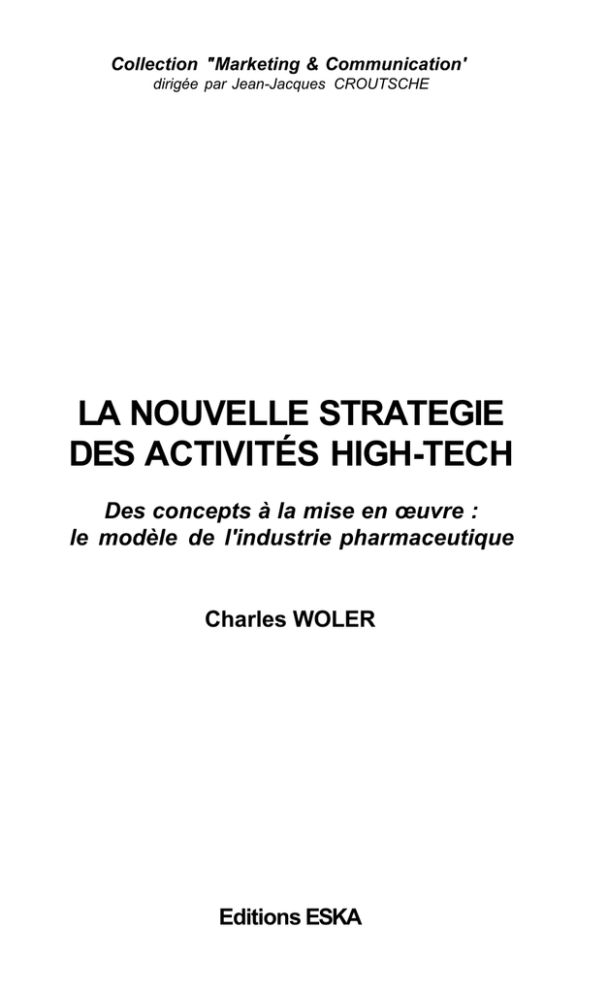 Collection "Marketing & Communication'
dirigée par Jean-Jacques CROUTSCHE

LA NOUVELLE STRATEGIE
DES ACTIVITÉS HIGH-TECH

Des concepts à la mise en œuvre :
le modèle de l'industrie pharmaceutique

Charles WOLER

Editions ESKA